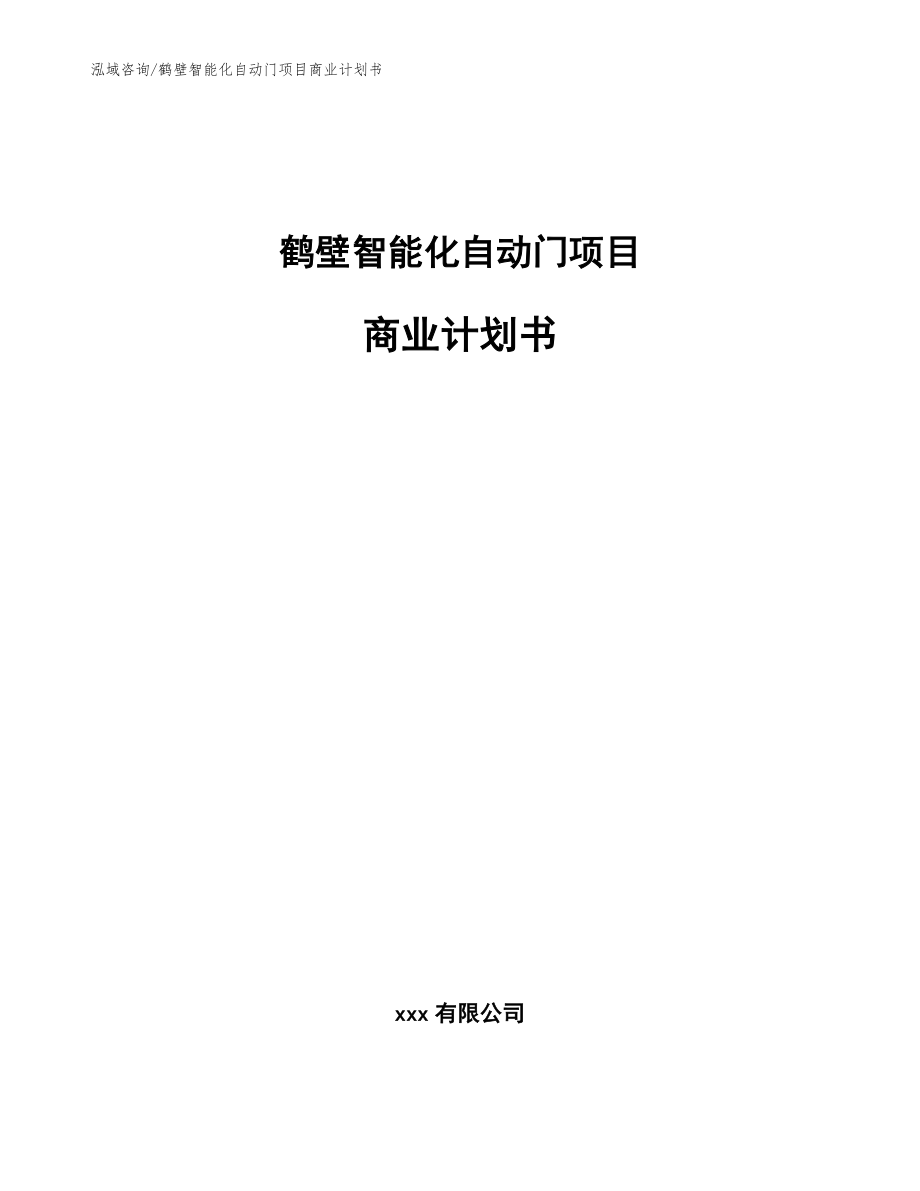 泓域咨询/鹤壁智能化自动门项目商业计划书

鹤壁智能化自动门项目

商业计划书

xxx 有限公司